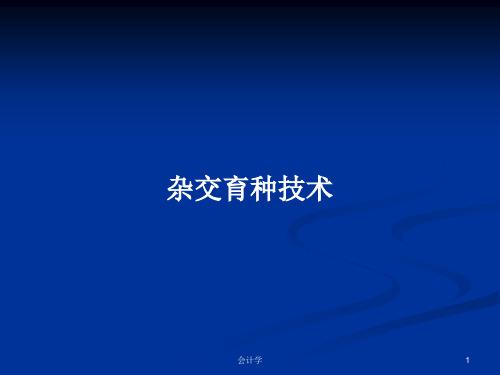 杂交育种技术

会计学

1